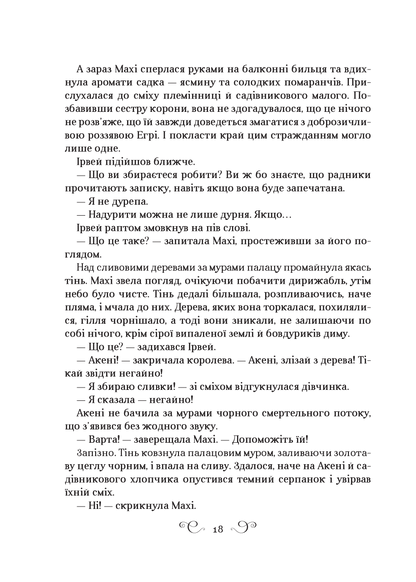 А зараз Махі сперлася руками на балконні бильця та вдихнула аромати садка — ясмину та солодких помаранчів. Прислухалася до сміху племінниці й садівникового малого. Позбавивши сестру корони, вона не здогадувалося, що це нічого не розв'яже, що їй завжди доведеться змагатися з доброзичливою роззявою Егрі. І покласти край цим стражданням могло лише одне.

Ірвей підійшов ближче.

— Що ви збираєтеся робити? Ви ж бо знаєте, що радники прочитають записку, навіть якщо вона буде запечатана.

— Я не дурепа.

— Надурити можна не лише дурня. Якщо…

Ірвей раптом змовкнув на пів слові.

— Що це таке? — запитала Махі, простеживши за його поглядом.

Над сливовими деревами за мурами палацу промайнула якась тінь. Махі звела погляд, очікуючи побачити дирижабль, утім небо було чисте. Тінь дедалі більшала, розпливаючись, наче пляма, і мчала до них. Дерева, яких вона торкалася, похилялися, гілля чорнішало, а тоді вони зникали, не залишаючи по собі нічого, крім сірої випаленої землі й бовдуриків диму.

— Що це? — задихався Ірвей.

— Акені! — закричала королева. — Акені, злізай з дерева! Тікай звідти негайно!

— Я збираю сливки! — зі сміхом відгукнулася дівчинка.

— Я сказала — негайно!

Акені не бачила за мурами чорного смертельного потоку, що з'явився без жодного звуку.

— Варта! — заверещала Махі. — Допоможіть їй!

Запізно. Тінь ковзнула палацовим муром, заливаючи золотаву цеглу чорним, і впала на сливу. Здалося, наче на Акені й садівникового хлопчика опустився темний серпанок і увірвав їхній сміх.

— Ні! — скрикнула Махі.

18